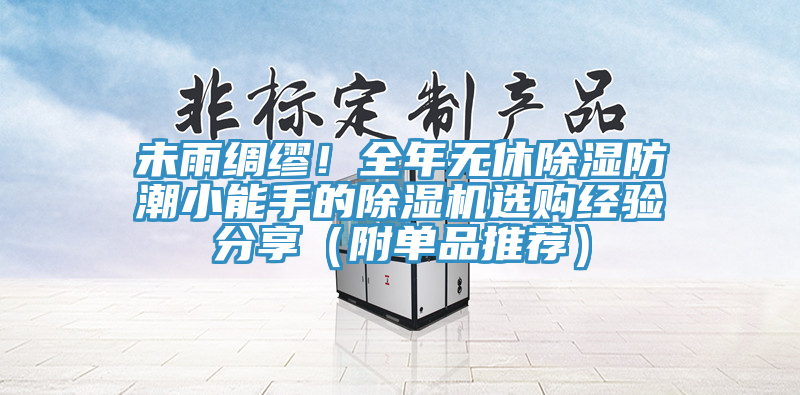 非标定制产品

未雨绸缪！全年无休除湿防潮小能手的除湿机选购经验分享（附单品推荐）